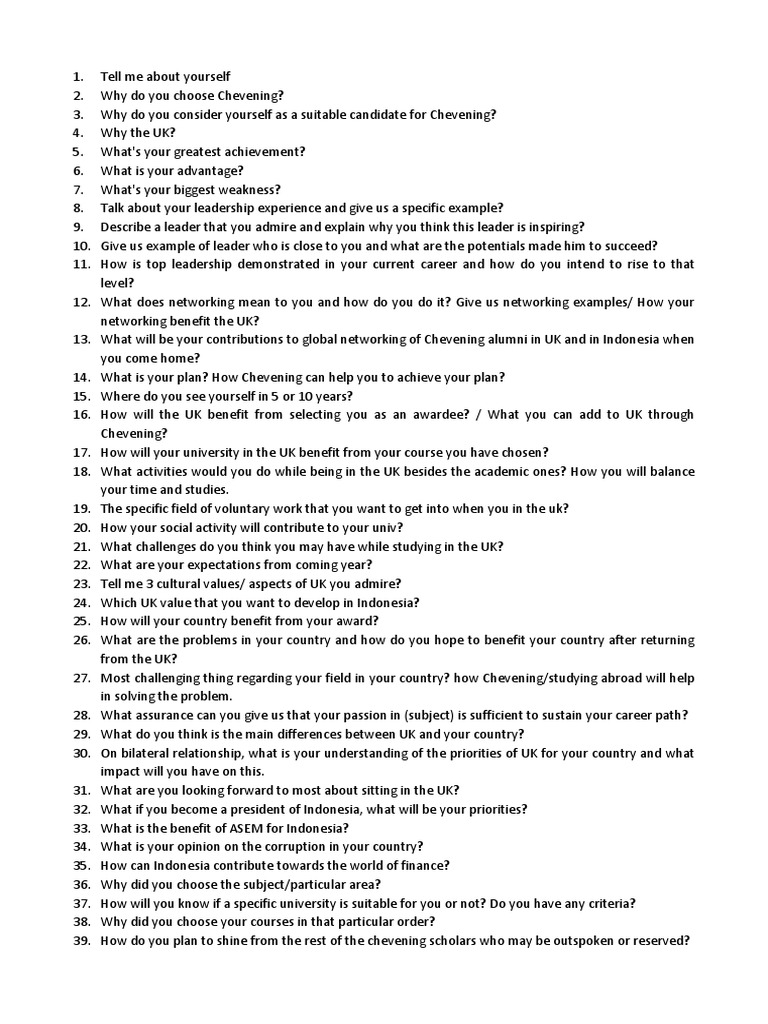 1. Tell me about yourself
2. Why do you choose Chevening?
3. Why do you consider yourself as a suitable candidate for Chevening?
4. Why the UK?
5. What's your greatest achievement?
6. What is your advantage?
7. What's your biggest weakness?
8. Talk about your leadership experience and give us a specific example?
9. Describe a leader that you admire and explain why you think this leader is inspiring?
10. Give us example of leader who is close to you and what are the potentials made him to succeed?
11. How is top leadership demonstrated in your current career and how do you intend to rise to that level?
12. What does networking mean to you and how do you do it? Give us networking examples/ How your networking benefit the UK?
13. What will be your contributions to global networking of Chevening alumni in UK and in Indonesia when you come home?
14. What is your plan? How Chevening can help you to achieve your plan?
15. Where do you see yourself in 5 or 10 years?
16. How will the UK benefit from selecting you as an awardee? / What you can add to UK through Chevening?
17. How will your university in the UK benefit from your course you have chosen?
18. What activities would you do while being in the UK besides the academic ones? How you will balance your time and studies.
19. The specific field of voluntary work that you want to get into when you in the uk?
20. How your social activity will contribute to your univ?
21. What challenges do you think you may have while studying in the UK?
22. What are your expectations from coming year?
23. Tell me 3 cultural values/ aspects of UK you admire?
24. Which UK value that you want to develop in Indonesia?
25. How will your country benefit from your award?
26. What are the problems in your country and how do you hope to benefit your country after returning from the UK?
27. Most challenging thing regarding your field in your country? how Chevening/studying abroad will help in solving the problem.
28. What assurance can you give us that your passion in (subject) is sufficient to sustain your career path?
29. What do you think is the main differences between UK and your country?
30. On bilateral relationship, what is your understanding of the priorities of UK for your country and what impact will you have on this.
31. What are you looking forward to most about sitting in the UK?
32. What if you become a president of Indonesia, what will be your priorities?
33. What is the benefit of ASEM for Indonesia?
34. What is your opinion on the corruption in your country?
35. How can Indonesia contribute towards the world of finance?
36. Why did you choose the subject/particular area?
37. How will you know if a specific university is suitable for you or not? Do you have any criteria?
38. Why did you choose your courses in that particular order?
39. How do you plan to shine from the rest of the chevening scholars who may be outspoken or reserved?